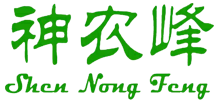 神农峰

Shen Nong Feng